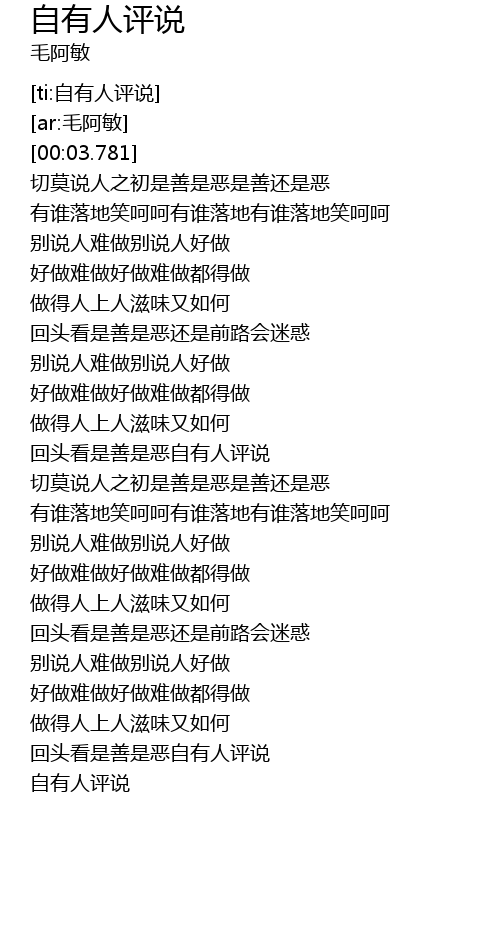 自有人评说
毛阿敏

[ti:自有人评说]
[ar:毛阿敏]
[00:03.781]
切莫说人之初是善是恶是善还是恶
有谁落地笑呵呵有谁落地有谁落地笑呵呵
别说人难做别说人好做
好做难做好做难做都得做
做得人上人滋味又如何
回头看是善是恶还是前路会迷惑
别说人难做别说人好做
好做难做好做难做都得做
做得人上人滋味又如何
回头看是善是恶自有人评说
切莫说人之初是善是恶是善还是恶
有谁落地笑呵呵有谁落地有谁落地笑呵呵
别说人难做别说人好做
好做难做好做难做都得做
做得人上人滋味又如何
回头看是善是恶还是前路会迷惑
别说人难做别说人好做
好做难做好做难做都得做
做得人上人滋味又如何
回头看是善是恶自有人评说
自有人评说